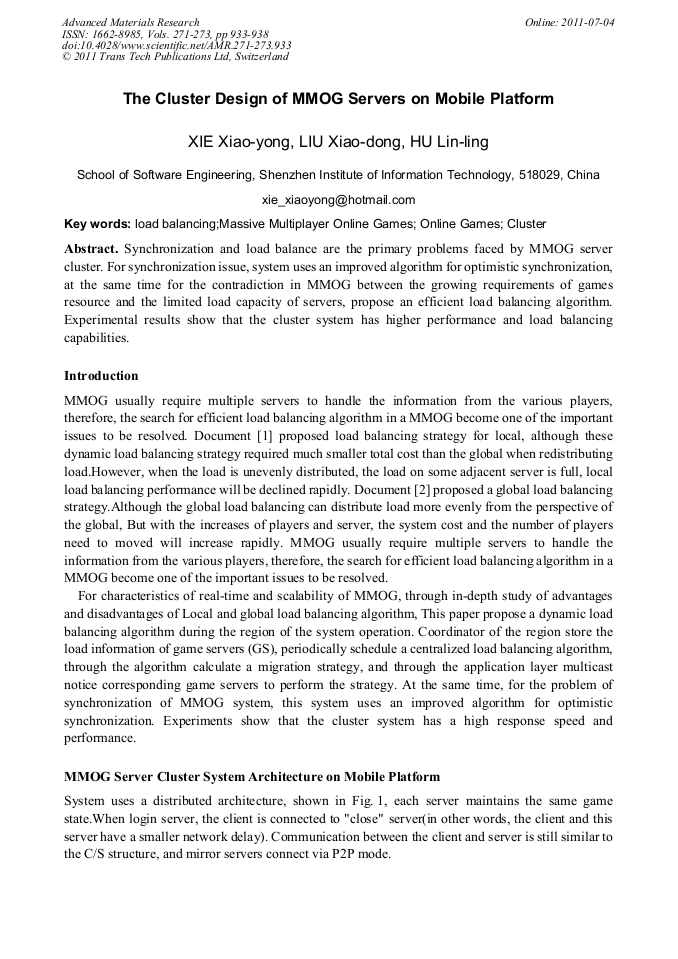 Advanced Materials Research
ISSN: 1662-8985, Vols. 271-273, pp 933-938
doi:10.4028/www.scientific.net/AMR.271-273.933
© 2011 Trans Tech Publications Ltd, Switzerland

Online: 2011-07-04

The Cluster Design of MMOG Servers on Mobile Platform

XIE Xiao-yong, LIU Xiao-dong, HU Lin-ling

School of Software Engineering, Shenzhen Institute of Information Technology, 518029, China

xie_xiaoyong@hotmail.com

Key words: load balancing;Massive Multiplayer Online Games; Online Games; Cluster

Abstract. Synchronization and load balance are the primary problems faced by MMOG server cluster. For synchronization issue, system uses an improved algorithm for optimistic synchronization, at the same time for the contradiction in MMOG between the growing requirements of games resource and the limited load capacity of servers, propose an efficient load balancing algorithm. Experimental results show that the cluster system has higher performance and load balancing capabilities.

Introduction

MMOG usually require multiple servers to handle the information from the various players, therefore, the search for efficient load balancing algorithm in a MMOG become one of the important issues to be resolved. Document [1] proposed load balancing strategy for local, although these dynamic load balancing strategy required much smaller total cost than the global when redistributing load.However, when the load is unevenly distributed, the load on some adjacent server is full, local load balancing performance will be declined rapidly. Document [2] proposed a global load balancing strategy.Although the global load balancing can distribute load more evenly from the perspective of the global, But with the increases of players and server, the system cost and the number of players need to moved will increase rapidly. MMOG usually require multiple servers to handle the information from the various players, therefore, the search for efficient load balancing algorithm in a MMOG become one of the important issues to be resolved.

For characteristics of real-time and scalability of MMOG, through in-depth study of advantages and disadvantages of Local and global load balancing algorithm, This paper propose a dynamic load balancing algorithm during the region of the system operation. Coordinator of the region store the load information of game servers (GS), periodically schedule a centralized load balancing algorithm, through the algorithm calculate a migration strategy, and through the application layer multicast notice corresponding game servers to perform the strategy. At the same time, for the problem of synchronization of MMOG system, this system uses an improved algorithm for optimistic synchronization. Experiments show that the cluster system has a high response speed and performance.

MMOG Server Cluster System Architecture on Mobile Platform

System uses a distributed architecture, shown in Fig. 1, each server maintains the same game state.When login server, the client is connected to "close" server(in other words, the client and this server have a smaller network delay). Communication between the client and server is still similar to the C/S structure, and mirror servers connect via P2P mode.